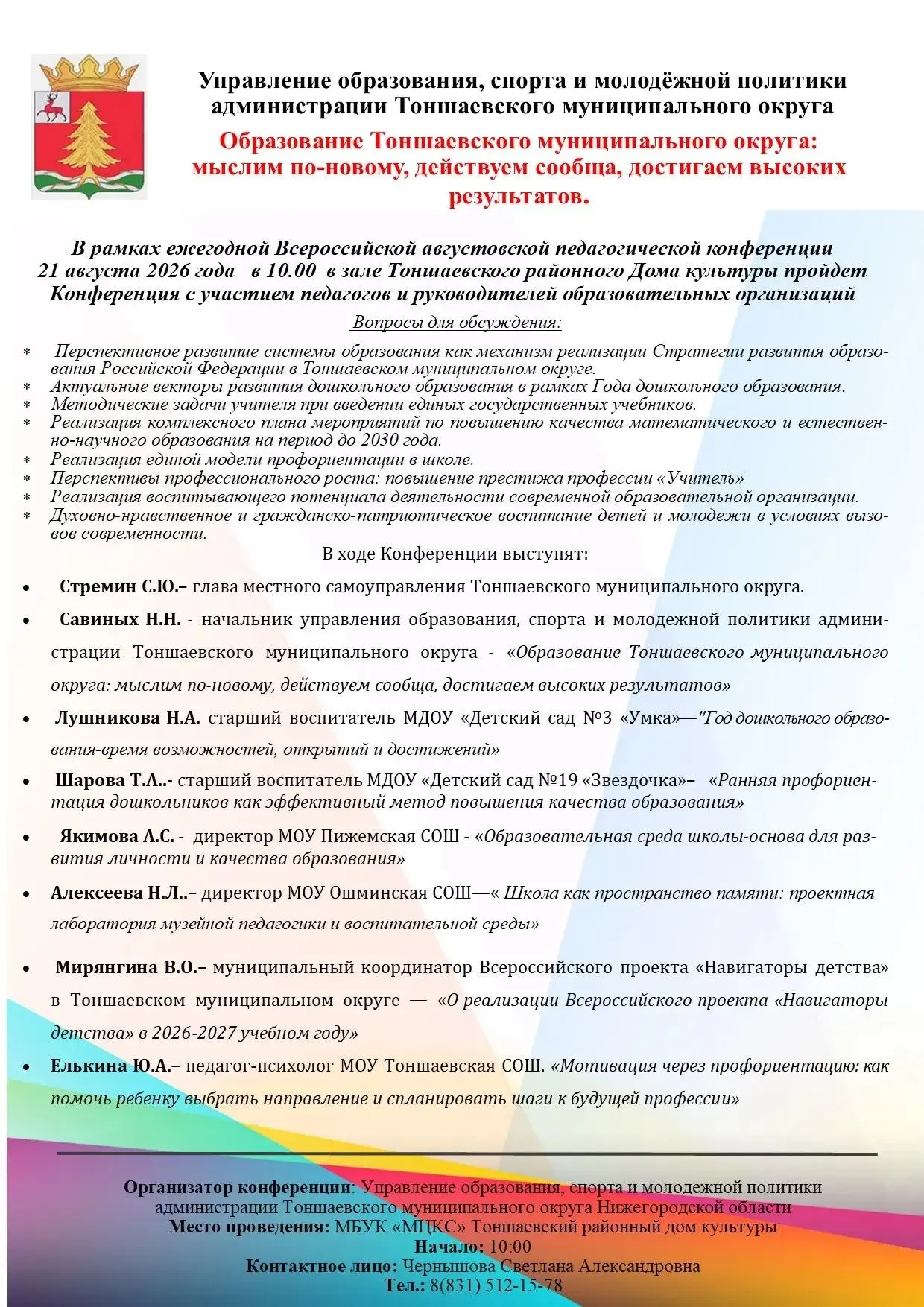 Управление образования, спорта и молодёжной политики администрации Тоншаевского муниципального округа

Образование Тоншаевского муниципального округа: мыслим по-новому, действуем сообща, достигаем высоких результатов.

В рамках ежегодной Всероссийской августовской педагогической конференции 21 августа 2026 года в 10.00 в зале Тоншаевского районного Дома культуры пройдет Конференция с участием педагогов и руководителей образовательных организаций

Вопросы для обсуждения:

* Перспективное развитие системы образования как механизм реализации Стратегии развития образования Российской Федерации в Тоншаевском муниципальном округе.
* Актуальные векторы развития дошкольного образования в рамках Года дошкольного образования.
* Методические задачи учителя при введении единых государственных учебников.
* Реализация комплексного плана мероприятий по повышению качества математического и естественно-научного образования на период до 2030 года.
* Реализация единой модели профориентации в школе.
* Перспективы профессионального роста: повышение престижа профессии «Учитель»
* Реализация воспитывающего потенциала деятельности современной образовательной организации.
* Духовно-нравственное и гражданско-патриотическое воспитание детей и молодежи в условиях вызовов современности.

В ходе Конференции выступят:

• Стремин С.Ю.– глава местного самоуправления Тоншаевского муниципального округа.
• Савиных Н.Н. - начальник управления образования, спорта и молодежной политики администрации Тоншаевского муниципального округа - «Образование Тоншаевского муниципального округа: мыслим по-новому, действуем сообща, достигаем высоких результатов»
• Лушникова Н.А. старший воспитатель МДОУ «Детский сад №3 «Умка»—"Год дошкольного образования-время возможностей, открытий и достижений»
• Шарова Т.А..- старший воспитатель МДОУ «Детский сад №19 «Звездочка»– «Ранняя профориентация дошкольников как эффективный метод повышения качества образования»
• Якимова А.С. - директор МОУ Пижемская СОШ - «Образовательная среда школы-основа для развития личности и качества образования»
• Алексеева Н.Л..– директор МОУ Ошминская СОШ—« Школа как пространство памяти: проектная лаборатория музейной педагогики и воспитательной среды»
• Мирянгина В.О.– муниципальный координатор Всероссийского проекта «Навигаторы детства» в Тоншаевском муниципальном округе — «О реализации Всероссийского проекта «Навигаторы детства» в 2026-2027 учебном году»
• Елькина Ю.А.– педагог-психолог МОУ Тоншаевская СОШ. «Мотивация через профориентацию: как помочь ребенку выбрать направление и спланировать шаги к будущей профессии»

Организатор конференции: Управление образования, спорта и молодежной политики администрации Тоншаевского муниципального округа Нижегородской области
Место проведения: МБУК «МЦКС» Тоншаевский районный дом культуры
Начало: 10:00
Контактное лицо: Чернышова Светлана Александровна
Тел.: 8(831) 512-15-78